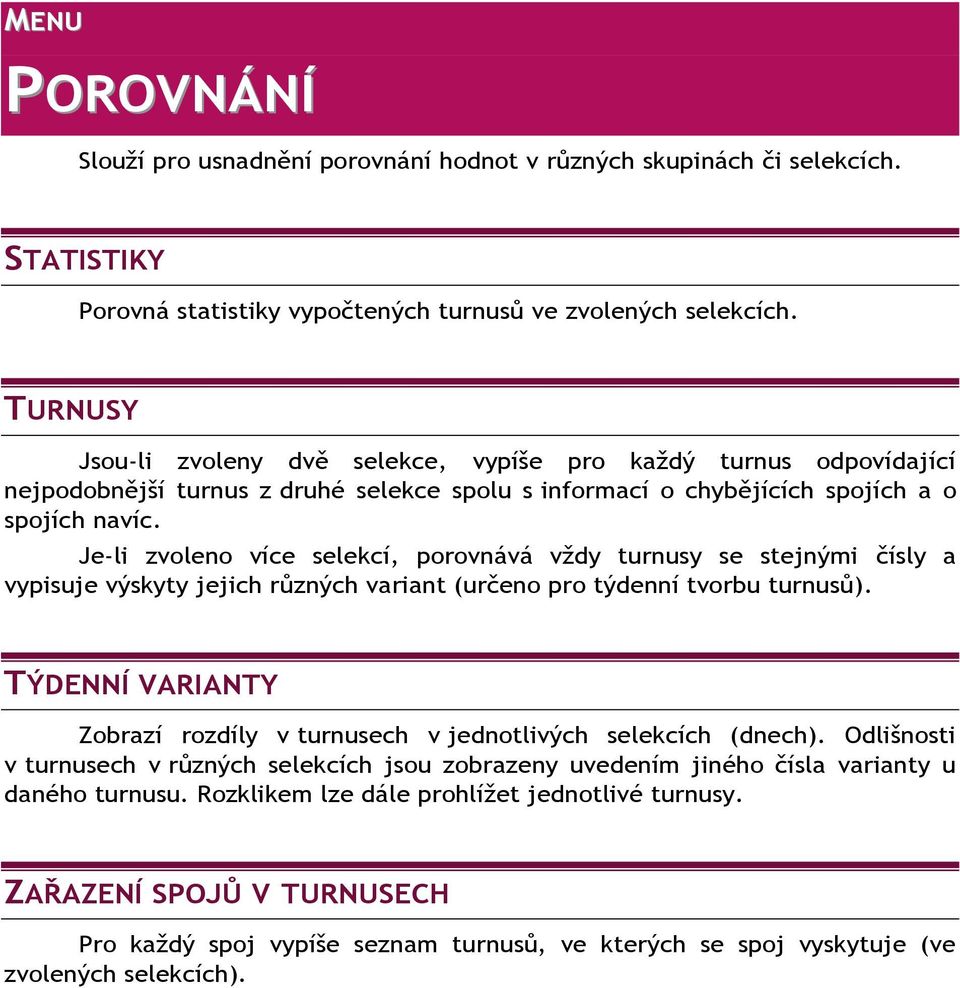 MENU

POROVNÁNÍ

Slouží pro usnadnění porovnání hodnot v různých skupinách či selekcích.

STATISTIKY

Porovná statistiky vypočtených turnusů ve zvolených selekcích.

TURNUSY

Jsou-li zvoleny dvě selekce, vypíše pro každý turnus odpovídající nejpodobnější turnus z druhé selekce spolu s informací o chybějících spojích a o spojích navíc.

Je-li zvoleno více selekcí, porovnává vždy turnusy se stejnými čísly a vypisuje výskyty jejich různých variant (určeno pro týdenní tvorbu turnusů).

TÝDENNÍ VARIANTY

Zobrazí rozdíly v turnusech v jednotlivých selekcích (dnech). Odlišnosti v turnusech v různých selekcích jsou zobrazeny uvedením jiného čísla varianty u daného turnusu. Rozklikem lze dále prohlížet jednotlivé turnusy.

ZAŘAZENÍ SPOJŮ V TURNUSECH

Pro každý spoj vypíše seznam turnusů, ve kterých se spoj vyskytuje (ve zvolených selekcích).